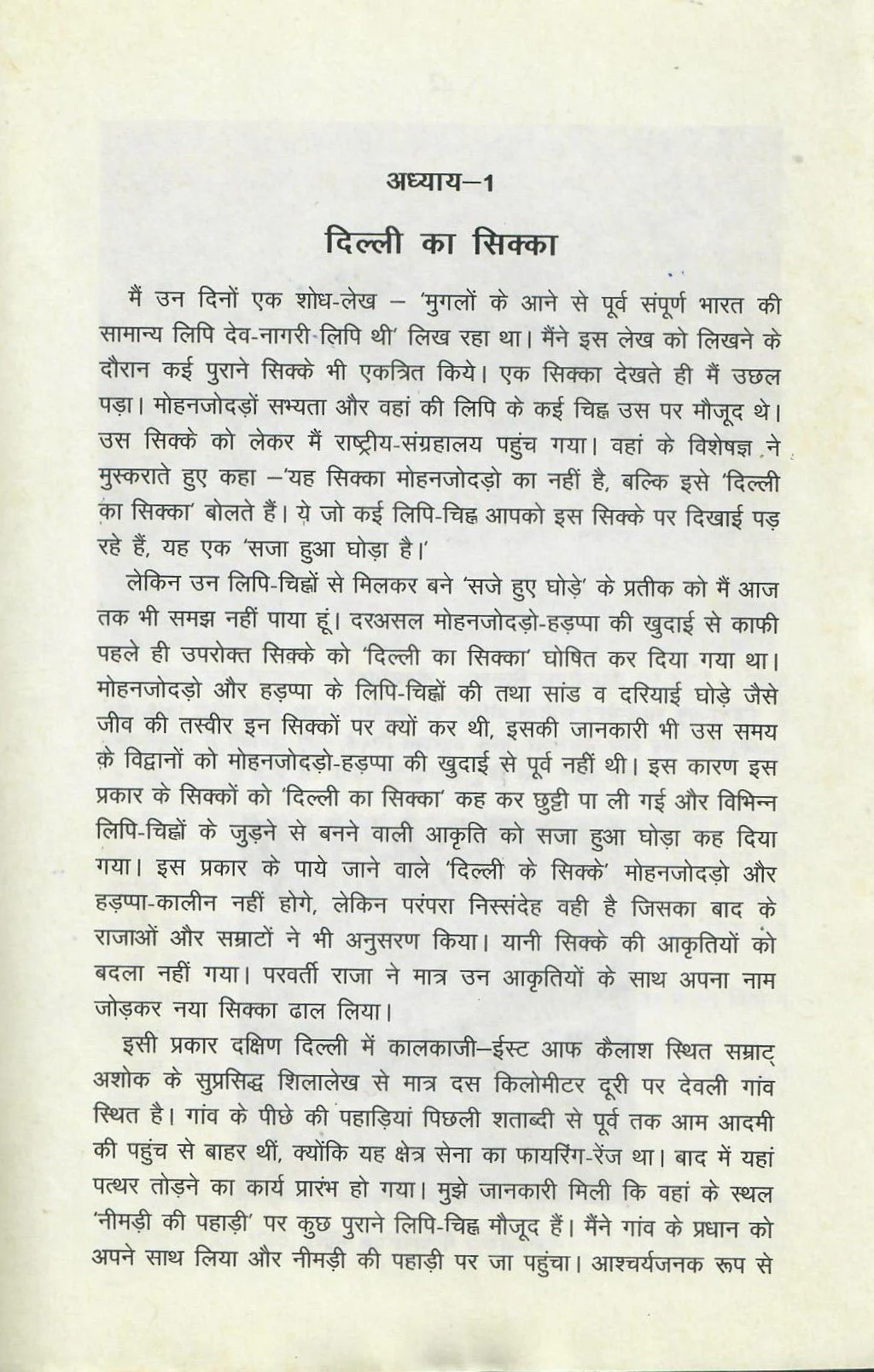 अध्याय–1

दिल्ली का सिक्का

मैं उन दिनों एक शोध-लेख – 'मुगलों के आने से पूर्व संपूर्ण भारत की सामान्य लिपि देव-नागरी लिपि थी' लिख रहा था। मैंने इस लेख को लिखने के दौरान कई पुराने सिक्के भी एकत्रित किये। एक सिक्का देखते ही मैं उछल पड़ा। मोहनजोदड़ों सभ्यता और वहां की लिपि के कई चिह्न उस पर मौजूद थे। उस सिक्के को लेकर मैं राष्ट्रीय-संग्रहालय पहुंच गया। वहां के विशेषज्ञ ने मुस्कराते हुए कहा –'यह सिक्का मोहनजोदड़ो का नहीं है, बल्कि इसे 'दिल्ली का सिक्का' बोलते हैं। ये जो कई लिपि-चिह्न आपको इस सिक्के पर दिखाई पड़ रहे हैं, यह एक 'सजा हुआ घोड़ा है।'

लेकिन उन लिपि-चिह्नों से मिलकर बने 'सजे हुए घोड़े' के प्रतीक को मैं आज तक भी समझ नहीं पाया हूं। दरअसल मोहनजोदड़ो-हड़प्पा की खुदाई से काफी पहले ही उपरोक्त सिक्के को 'दिल्ली का सिक्का' घोषित कर दिया गया था। मोहनजोदड़ो और हड़प्पा के लिपि-चिह्नों की तथा सांड व दरियाई घोड़े जैसे जीव की तस्वीर इन सिक्कों पर क्यों कर थी, इसकी जानकारी भी उस समय के विद्वानों को मोहनजोदड़ो-हड़प्पा की खुदाई से पूर्व नहीं थी। इस कारण इस प्रकार के सिक्कों को 'दिल्ली का सिक्का' कह कर छुट्टी पा ली गई और विभिन्न लिपि-चिह्नों के जुड़ने से बनने वाली आकृति को सजा हुआ घोड़ा कह दिया गया। इस प्रकार के पाये जाने वाले 'दिल्ली के सिक्के' मोहनजोदड़ो और हड़प्पा-कालीन नहीं होगे, लेकिन परंपरा निस्संदेह वही है जिसका बाद के राजाओं और सम्राटों ने भी अनुसरण किया। यानी सिक्के की आकृतियों को बदला नहीं गया। परवर्ती राजा ने मात्र उन आकृतियों के साथ अपना नाम जोड़कर नया सिक्का ढाल लिया।

इसी प्रकार दक्षिण दिल्ली में कालकाजी–ईस्ट आफ कैलाश स्थित सम्राट् अशोक के सुप्रसिद्ध शिलालेख से मात्र दस किलोमीटर दूरी पर देवली गांव स्थित है। गांव के पीछे की पहाड़ियां पिछली शताब्दी से पूर्व तक आम आदमी की पहुंच से बाहर थीं, क्योंकि यह क्षेत्र सेना का फायरिंग-रेंज था। बाद में यहां पत्थर तोड़ने का कार्य प्रारंभ हो गया। मुझे जानकारी मिली कि वहां के स्थल 'नीमड़ी की पहाड़ी' पर कुछ पुराने लिपि-चिह्न मौजूद हैं। मैंने गांव के प्रधान को अपने साथ लिया और नीमड़ी की पहाड़ी पर जा पहुंचा। आश्चर्यजनक रूप से